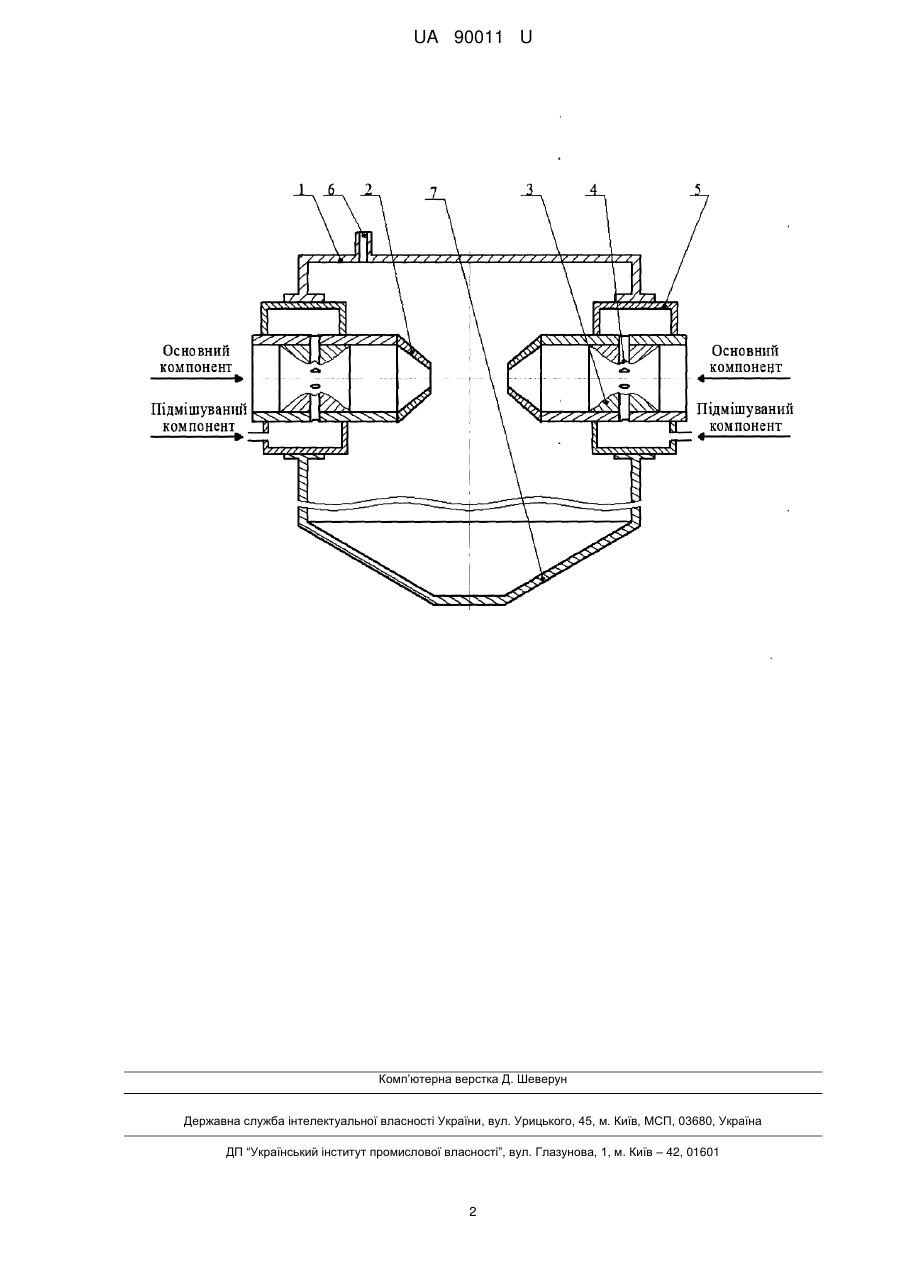 UA 90011 U

1 6 2 7 3 4 5

Основний компонент

Підмішуваний компонент

Основний компонент

Підмішуваний компонент

Комп'ютерна верстка Д. Шеверун

Державна служба інтелектуальної власності України, вул. Урицького, 45, м. Київ, МСП, 03680, Україна

ДП "Український інститут промислової власності", вул. Глазунова, 1, м. Київ – 42, 01601

2